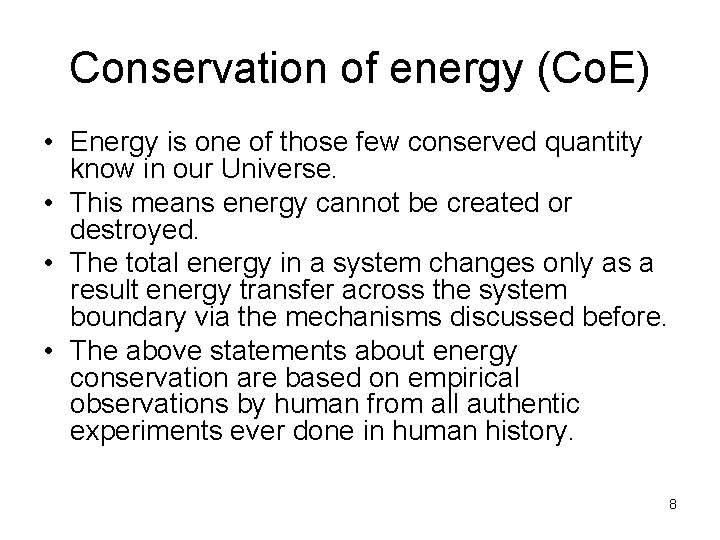 Conservation of energy (CoE)

• Energy is one of those few conserved quantity know in our Universe.

• This means energy cannot be created or destroyed.

• The total energy in a system changes only as a result energy transfer across the system boundary via the mechanisms discussed before.

• The above statements about energy conservation are based on empirical observations by human from all authentic experiments ever done in human history.

8